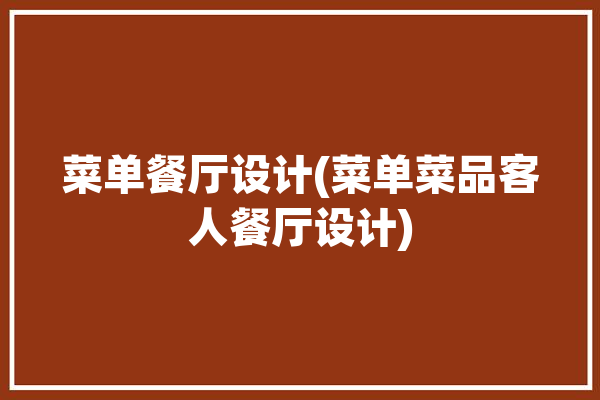 菜单餐厅设计(菜单菜品客人餐厅设计)